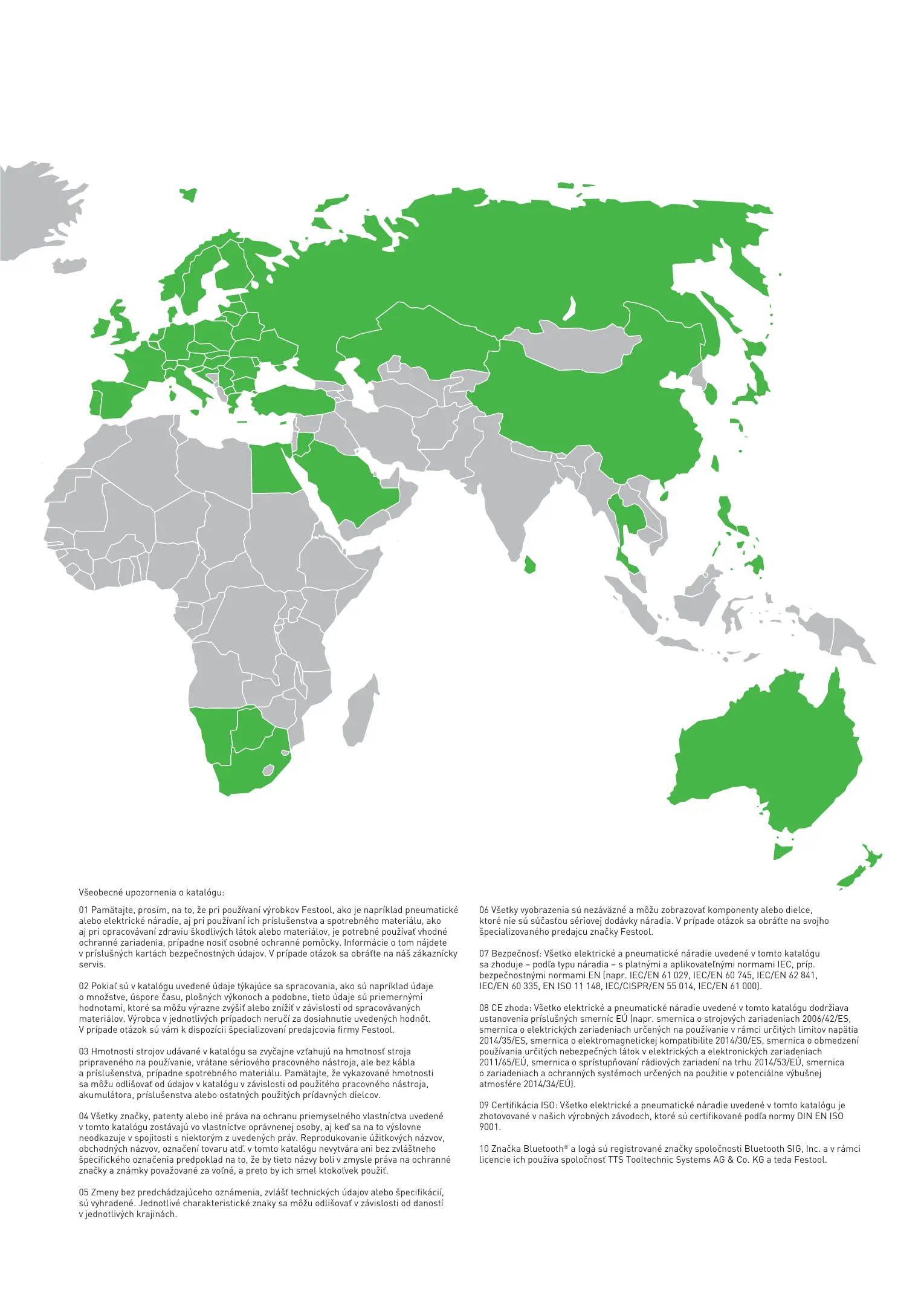 Všeobecné upozornenia o katalógu:

01 Pamätajte, prosím, na to, že pri používaní výrobkov Festool, ako je napríklad pneumatické alebo elektrické náradie, aj pri používaní ich príslušenstva a spotrebného materiálu, ako aj pri opracovávaní zdraviu škodlivých látok alebo materiálov, je potrebné používať vhodné ochranné zariadenia, prípadne nosiť osobné ochranné pomôcky. Informácie o tom nájdete v príslušných kartách bezpečnostných údajov. V prípade otázok sa obráťte na náš zákaznícky servis.

02 Pokiaľ sú v katalógu uvedené údaje týkajúce sa spracovania, ako sú napríklad údaje o množstve, úspore času, plošných výkonoch a podobne, tieto údaje sú priemernými hodnotami, ktoré sa môžu výrazne zvýšiť alebo znížiť v závislosti od spracovávaných materiálov. Výrobca v jednotlivých prípadoch neručí za dosiahnutie uvedených hodnôt. V prípade otázok sú vám k dispozícii špecializovaní predajcovia firmy Festool.

03 Hmotnosti strojov udávané v katalógu sa zvyčajne vzťahujú na hmotnosť stroja pripraveného na používanie, vrátane sériového pracovného nástroja, ale bez kábla a príslušenstva, prípadne spotrebného materiálu. Pamätajte, že vykazované hmotnosti sa môžu odlišovať od údajov v katalógu v závislosti od použitého pracovného nástroja, akumulátora, príslušenstva alebo ostatných použitých prídavných dielcov.

04 Všetky značky, patenty alebo iné práva na ochranu priemyselného vlastníctva uvedené v tomto katalógu zostávajú vo vlastníctve oprávnenej osoby, aj keď sa na to výslovne neodkazuje v spojitosti s niektorým z uvedených práv. Reprodukovanie úžitkových názvov, obchodných názvov, označení tovaru atď. v tomto katalógu nevytvára ani bez zvláštneho špecifického označenia predpoklad na to, že by tieto názvy boli v zmysle práva na ochranné značky a známky považované za voľné, a preto by ich smel ktokoľvek použiť.

05 Zmeny bez predchádzajúceho oznámenia, zvlášť technických údajov alebo špecifikácií, sú vyhradené. Jednotlivé charakteristické znaky sa môžu odlišovať v závislosti od daností v jednotlivých krajinách.

06 Všetky vyobrazenia sú nezáväzné a môžu zobrazovať komponenty alebo dielce, ktoré nie sú súčasťou sériovej dodávky náradia. V prípade otázok sa obráťte na svojho špecializovaného predajcu značky Festool.

07 Bezpečnosť: Všetko elektrické a pneumatické náradie uvedené v tomto katalógu sa zhoduje – podľa typu náradia – s platnými a aplikovateľnými normami IEC, príp. bezpečnostnými normami EN (napr. IEC/EN 61 029, IEC/EN 60 745, IEC/EN 62 841, IEC/EN 60 335, EN ISO 11 148, IEC/CISPR/EN 55 014, IEC/EN 61 000).

08 CE zhoda: Všetko elektrické a pneumatické náradie uvedené v tomto katalógu dodržiava ustanovenia príslušných smerníc EÚ (napr. smernica o strojových zariadeniach 2006/42/ES, smernica o elektrických zariadeniach určených na používanie v rámci určitých limitov napätia 2014/35/ES, smernica o elektromagnetickej kompatibilite 2014/30/ES, smernica o obmedzení používania určitých nebezpečných látok v elektrických a elektronických zariadeniach 2011/65/EÚ, smernica o sprístupňovaní rádiových zariadení na trhu 2014/53/EÚ, smernica o zariadeniach a ochranných systémoch určených na použitie v potenciálne výbušnej atmosfére 2014/34/EÚ).

09 Certifikácia ISO: Všetko elektrické a pneumatické náradie uvedené v tomto katalógu je zhotovované v našich výrobných závodoch, ktoré sú certifikované podľa normy DIN EN ISO 9001.

10 Značka Bluetooth® a logá sú registrované značky spoločnosti Bluetooth SIG, Inc. a v rámci licencie ich používa spoločnosť TTS Tooltechnic Systems AG & Co. KG a teda Festool.